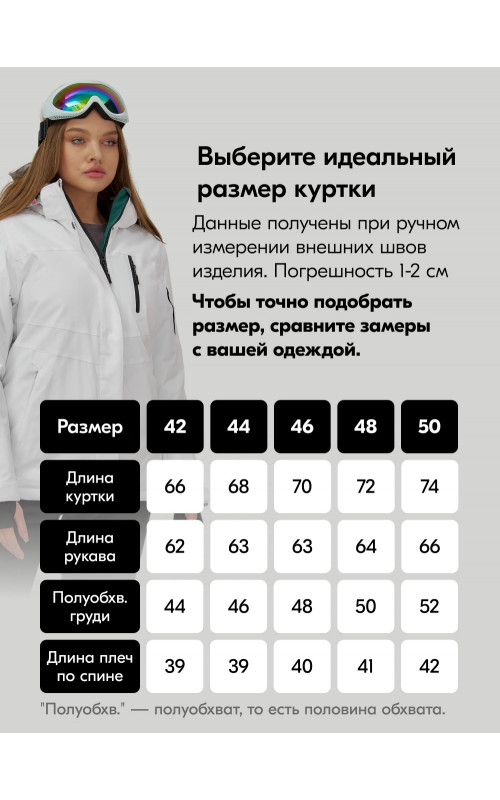 Выберите идеальный размер куртки

Данные получены при ручном измерении внешних швов изделия. Погрешность 1-2 см

Чтобы точно подобрать размер, сравните замеры с вашей одеждой.

| Размер | 42 | 44 | 46 | 48 | 50 |
|---|---|---|---|---|---|
| Длина куртки | 66 | 68 | 70 | 72 | 74 |
| Длина рукава | 62 | 63 | 63 | 64 | 66 |
| Полуобхв. груди | 44 | 46 | 48 | 50 | 52 |
| Длина плеч по спине | 39 | 39 | 40 | 41 | 42 |

"Полуобхв." — полуобхват, то есть половина обхвата.